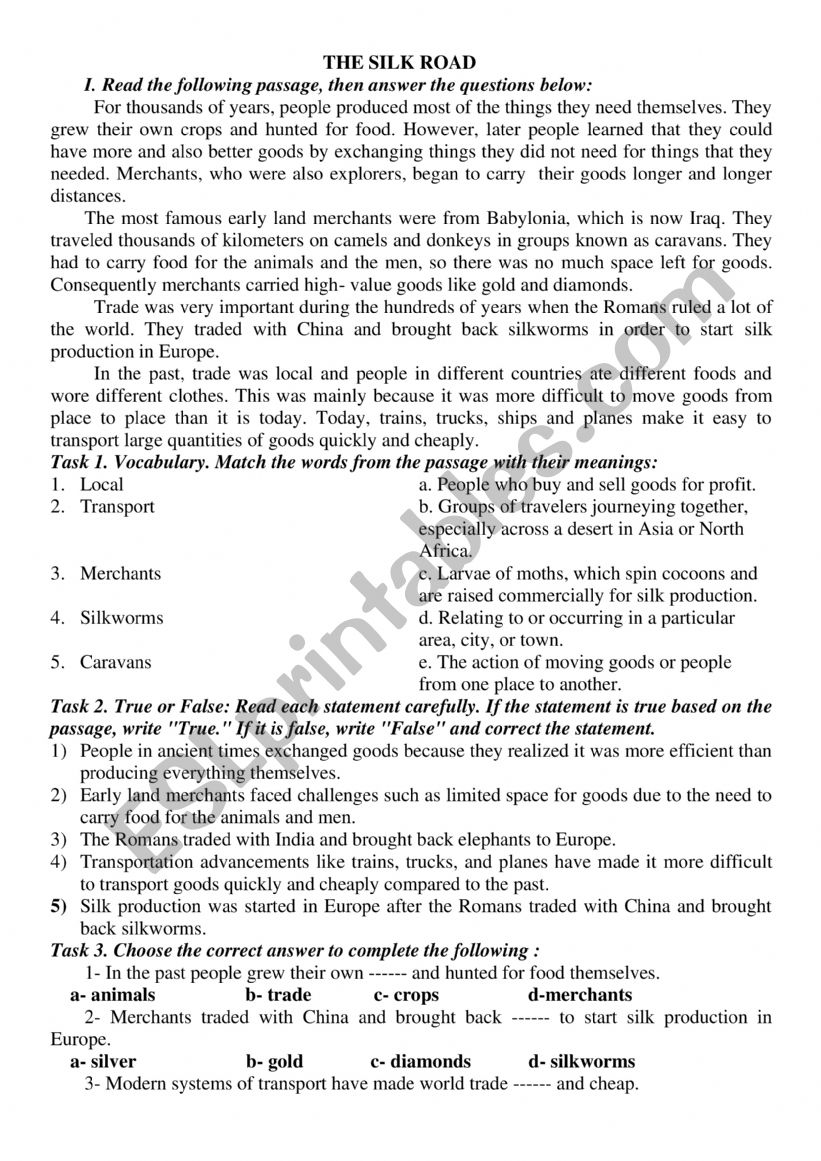 THE SILK ROAD

I. Read the following passage, then answer the questions below:

For thousands of years, people produced most of the things they need themselves. They grew their own crops and hunted for food. However, later people learned that they could have more and also better goods by exchanging things they did not need for things that they needed. Merchants, who were also explorers, began to carry their goods longer and longer distances.

The most famous early land merchants were from Babylonia, which is now Iraq. They traveled thousands of kilometers on camels and donkeys in groups known as caravans. They had to carry food for the animals and the men, so there was no much space left for goods. Consequently merchants carried high- value goods like gold and diamonds.

Trade was very important during the hundreds of years when the Romans ruled a lot of the world. They traded with China and brought back silkworms in order to start silk production in Europe.

In the past, trade was local and people in different countries ate different foods and wore different clothes. This was mainly because it was more difficult to move goods from place to place than it is today. Today, trains, trucks, ships and planes make it easy to transport large quantities of goods quickly and cheaply.

Task 1. Vocabulary. Match the words from the passage with their meanings:

1. Local
2. Transport
3. Merchants
4. Silkworms
5. Caravans

a. People who buy and sell goods for profit.
b. Groups of travelers journeying together, especially across a desert in Asia or North Africa.
c. Larvae of moths, which spin cocoons and are raised commercially for silk production.
d. Relating to or occurring in a particular area, city, or town.
e. The action of moving goods or people from one place to another.

Task 2. True or False: Read each statement carefully. If the statement is true based on the passage, write "True." If it is false, write "False" and correct the statement.

1) People in ancient times exchanged goods because they realized it was more efficient than producing everything themselves.
2) Early land merchants faced challenges such as limited space for goods due to the need to carry food for the animals and men.
3) The Romans traded with India and brought back elephants to Europe.
4) Transportation advancements like trains, trucks, and planes have made it more difficult to transport goods quickly and cheaply compared to the past.
5) Silk production was started in Europe after the Romans traded with China and brought back silkworms.

Task 3. Choose the correct answer to complete the following :

1- In the past people grew their own ------ and hunted for food themselves.
a- animals b- trade c- crops d-merchants

2- Merchants traded with China and brought back ------ to start silk production in Europe.
a- silver b- gold c- diamonds d- silkworms

3- Modern systems of transport have made world trade ------ and cheap.

ESLprintables.com